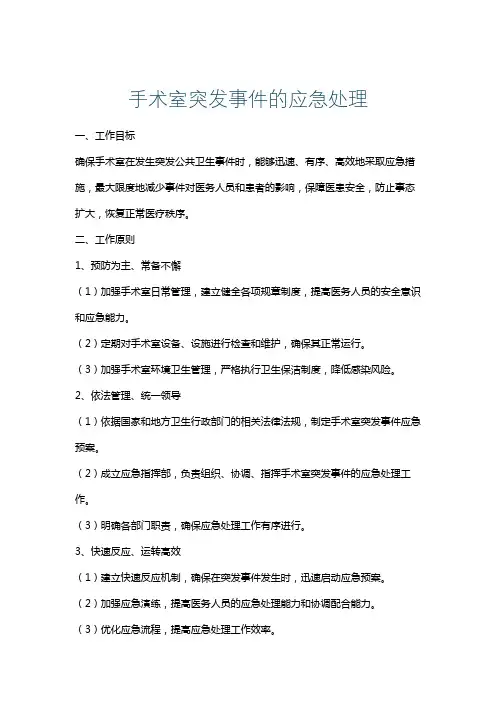 手术室突发事件的应急处理

一、工作目标

确保手术室在发生突发公共卫生事件时，能够迅速、有序、高效地采取应急措施，最大限度地减少事件对医务人员和患者的影响，保障医患安全，防止事态扩大，恢复正常医疗秩序。

二、工作原则

1、预防为主、常备不懈

（1）加强手术室日常管理，建立健全各项规章制度，提高医务人员的安全意识和应急能力。

（2）定期对手术室设备、设施进行检查和维护，确保其正常运行。

（3）加强手术室环境卫生管理，严格执行卫生保洁制度，降低感染风险。

2、依法管理、统一领导

（1）依据国家和地方卫生行政部门的相关法律法规，制定手术室突发事件应急预案。

（2）成立应急指挥部，负责组织、协调、指挥手术室突发事件的应急处理工作。

（3）明确各部门职责，确保应急处理工作有序进行。

3、快速反应、运转高效

（1）建立快速反应机制，确保在突发事件发生时，迅速启动应急预案。

（2）加强应急演练，提高医务人员的应急处理能力和协调配合能力。

（3）优化应急流程，提高应急处理工作效率。